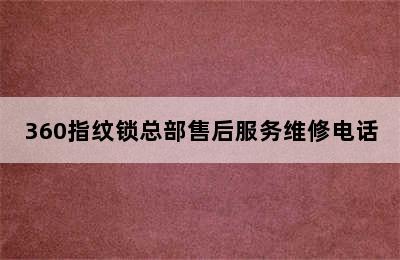 360指纹锁总部售后服务维修电话